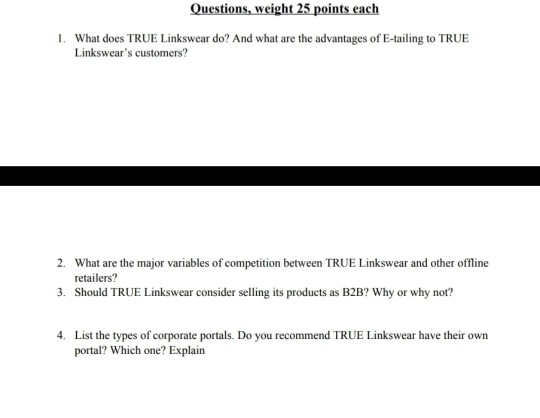 Questions, weight 25 points each

1. What does TRUE Linkswear do? And what are the advantages of E-tailing to TRUE Linkswear's customers?

2. What are the major variables of competition between TRUE Linkswear and other offline retailers?
3. Should TRUE Linkswear consider selling its products as B2B? Why or why not?

4. List the types of corporate portals. Do you recommend TRUE Linkswear have their own portal? Which one? Explain